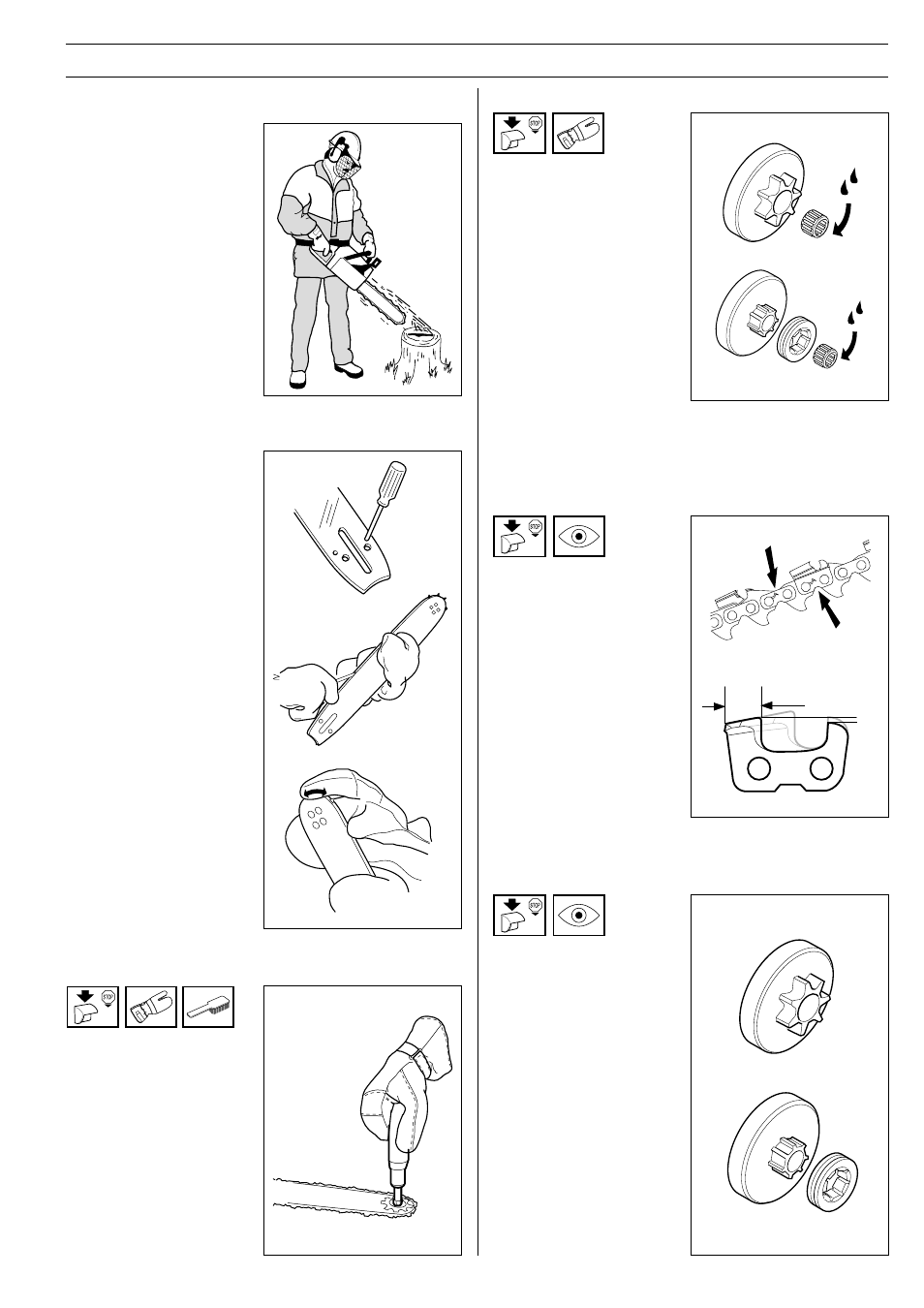 STOP

STOP

STOP

STOP